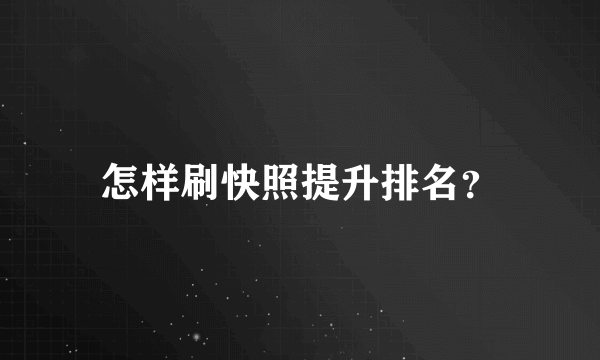 怎样刷快照提升排名？